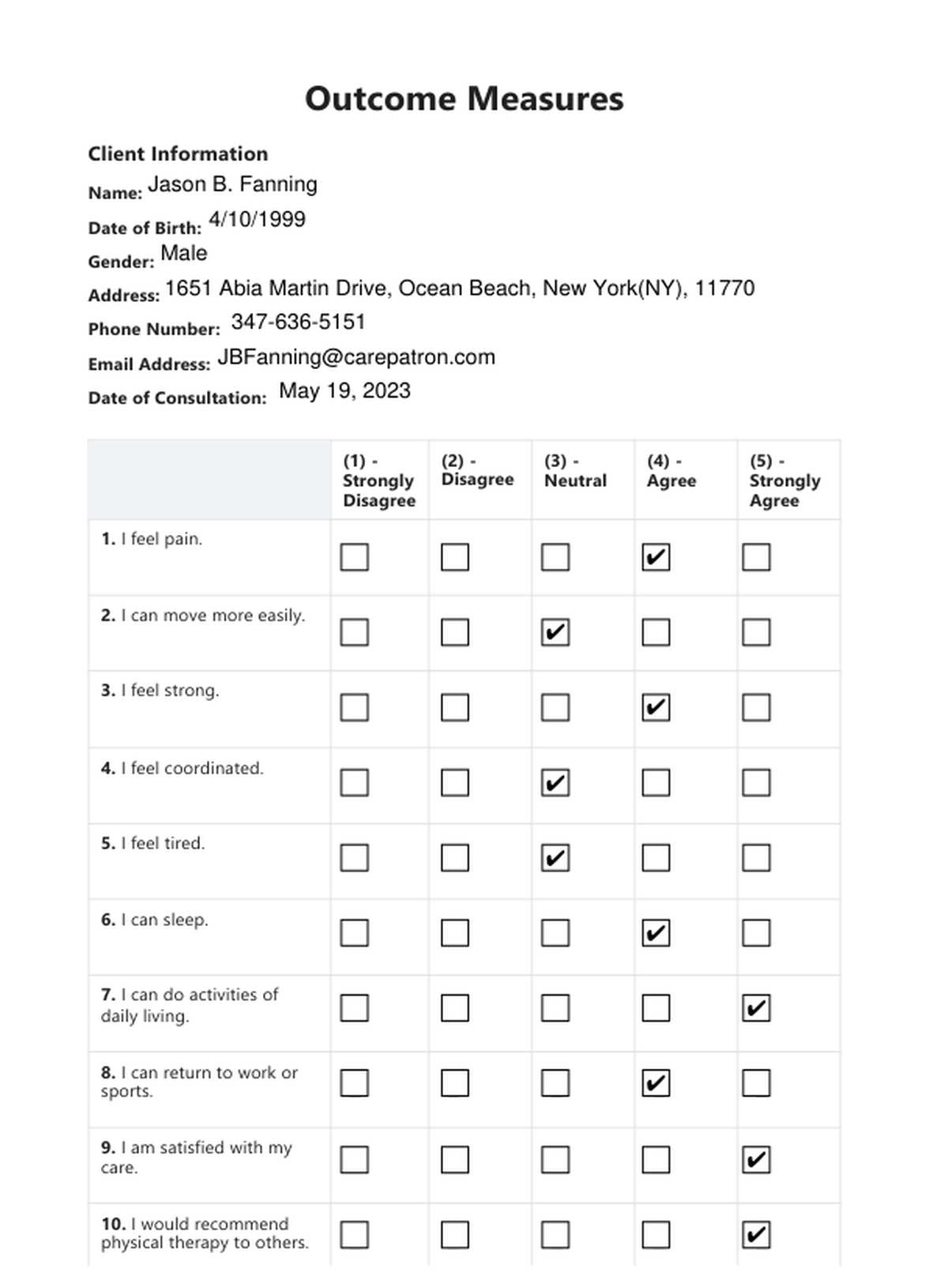 Outcome Measures

Client Information
Name: Jason B. Fanning
Date of Birth: 4/10/1999
Gender: Male
Address: 1651 Abia Martin Drive, Ocean Beach, New York(NY), 11770
Phone Number: 347-636-5151
Email Address: JBFanning@carepatron.com
Date of Consultation: May 19, 2023

| | (1) - Strongly Disagree | (2) - Disagree | (3) - Neutral | (4) - Agree | (5) - Strongly Agree |
|---|---|---|---|---|---|
| 1. I feel pain. | ☐ | ☐ | ☐ | ☑ | ☐ |
| 2. I can move more easily. | ☐ | ☐ | ☑ | ☐ | ☐ |
| 3. I feel strong. | ☐ | ☐ | ☐ | ☑ | ☐ |
| 4. I feel coordinated. | ☐ | ☐ | ☑ | ☐ | ☐ |
| 5. I feel tired. | ☐ | ☐ | ☑ | ☐ | ☐ |
| 6. I can sleep. | ☐ | ☐ | ☐ | ☑ | ☐ |
| 7. I can do activities of daily living. | ☐ | ☐ | ☐ | ☐ | ☑ |
| 8. I can return to work or sports. | ☐ | ☐ | ☐ | ☑ | ☐ |
| 9. I am satisfied with my care. | ☐ | ☐ | ☐ | ☐ | ☑ |
| 10. I would recommend physical therapy to others. | ☐ | ☐ | ☐ | ☐ | ☑ |